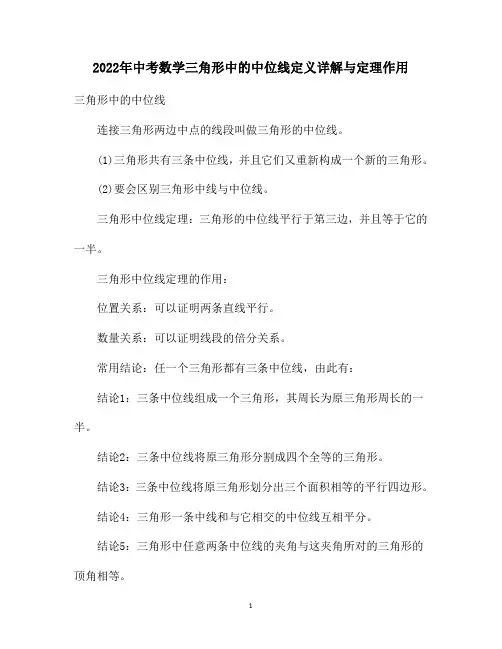 2022年中考数学三角形中的中位线定义详解与定理作用

三角形中的中位线

连接三角形两边中点的线段叫做三角形的中位线。

(1)三角形共有三条中位线，并且它们又重新构成一个新的三角形。

(2)要会区别三角形中线与中位线。

三角形中位线定理：三角形的中位线平行于第三边，并且等于它的一半。

三角形中位线定理的作用：

位置关系：可以证明两条直线平行。

数量关系：可以证明线段的倍分关系。

常用结论：任一个三角形都有三条中位线，由此有：

结论1：三条中位线组成一个三角形，其周长为原三角形周长的一半。

结论2：三条中位线将原三角形分割成四个全等的三角形。

结论3：三条中位线将原三角形划分出三个面积相等的平行四边形。

结论4：三角形一条中线和与它相交的中位线互相平分。

结论5：三角形中任意两条中位线的夹角与这夹角所对的三角形的顶角相等。

1